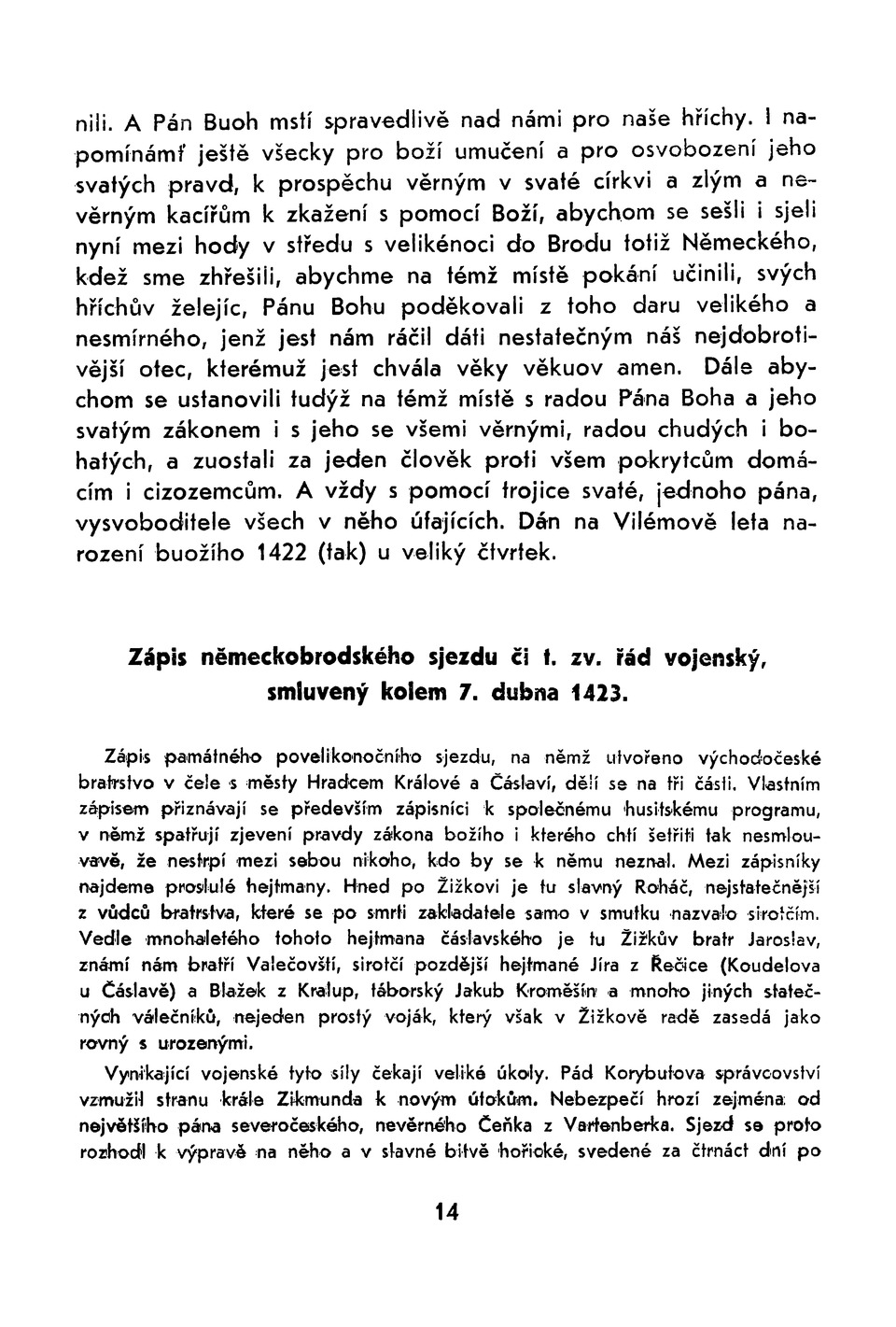 nili. A Pán Buoh mstí spravedlivě nad námi pro naše hříchy. I napomínámť ještě všecky pro boží umučení a pro osvobození jeho svatých pravd, k prospěchu věrným v svaté církvi a zlým a nevěrným kacířům k zkažení s pomocí Boží, abychom se sešli i sjeli nyní mezi hody v středu s velikénoci do Brodu totiž Německého, kdež sme zhřešili, abychme na témž místě pokání učinili, svých hříchův želejíc, Pánu Bohu poděkovali z toho daru velikého a nesmírného, jenž jest nám ráčil dáti nestatečným náš nejdobrotivější otec, kterémuž jest chvála věky věkuov amen. Dále abychom se ustanovili tudýž na témž místě s radou Pána Boha a jeho svatým zákonem i s jeho se všemi věrnými, radou chudých i bohatých, a zuostali za jeden člověk proti všem pokrytcům domácím i cizozemcům. A vždy s pomocí trojice svaté, jednoho pána, vysvoboditele všech v něho úfajících. Dán na Vilémově leta narození buožího 1422 (tak) u veliký čtvrtek.

Zápis německobrodského sjezdu či t. zv. řád vojenský, smluvený kolem 7. dubna 1423.

Zápis památného povelikonočního sjezdu, na němž utvořeno východočeské bratrstvo v čele s městy Hradcem Králové a Čáslaví, dělí se na tři části. Vlastním zápisem přiznávají se především zápisníci k společnému husitskému programu, v němž spatřují zjevení pravdy zákona božího i kterého chtí šetřiti tak nesmlouvavě, že nestrpí mezi sebou nikoho, kdo by se k němu neznal. Mezi zápisníky najdeme proslulé hejtmany. Hned po Žižkovi je tu slavný Roháč, nejstatečnější z vůdců bratrstva, které se po smrti zakladatele samo v smutku nazvalo sirotčím. Vedle mnohaletého tohoto hejtmana čáslavského je tu Žižkův bratr Jaroslav, známí nám bratří Valečovští, sirotčí pozdější hejtmané Jíra z Řečice (Koudelova u Čáslavě) a Blažek z Kralup, táborský Jakub Kroměšín a mnoho jiných statečných válečníků, nejeden prostý voják, který však v Žižkově radě zasedá jako rovný s urozenými.

Vynikající vojenské tyto síly čekají veliké úkoly. Pád Korybutova správcovství vzmužil stranu krále Zikmunda k novým útokům. Nebezpečí hrozí zejména od největšího pána severočeského, nevěrného Čeňka z Vartenberka. Sjezd se proto rozhodl k výpravě na něho a v slavné bitvě hořické, svedené za čtrnáct dní po

14